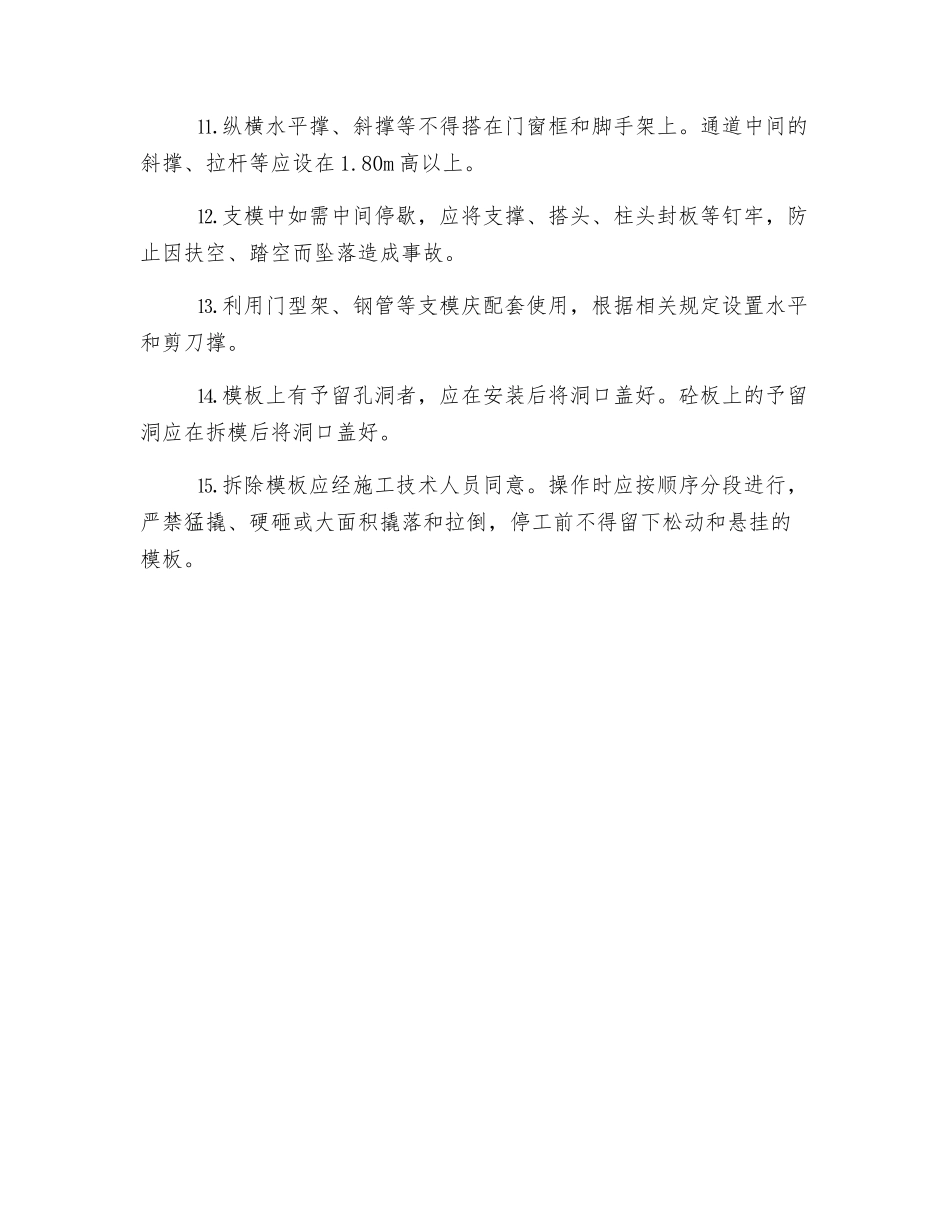 11.纵横水平撑、斜撑等不得搭在门窗框和脚手架上。通道中间的斜撑、拉杆等应设在1.80m高以上。

12.支模中如需中间停歇，应将支撑、搭头、柱头封板等钉牢，防止因扶空、踏空而坠落造成事故。

13.利用门型架、钢管等支模庆配套使用，根据相关规定设置水平和剪刀撑。

14.模板上有予留孔洞者，应在安装后将洞口盖好。砼板上的予留洞应在拆模后将洞口盖好。

15.拆除模板应经施工技术人员同意。操作时应按顺序分段进行，严禁猛撬、硬砸或大面积撬落和拉倒，停工前不得留下松动和悬挂的模板。